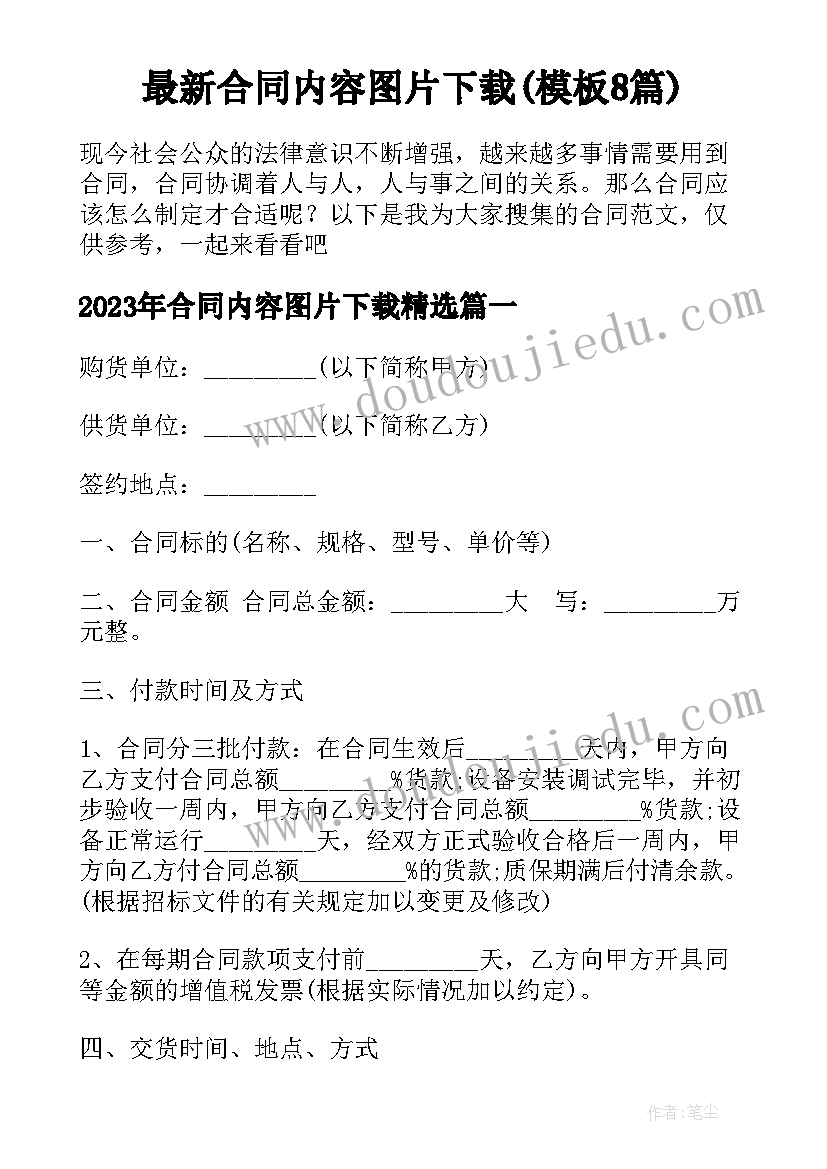 最新合同内容图片下载(模板8篇)

现今社会公众的法律意识不断增强，越来越多事情需要用到合同，合同协调着人与人，人与事之间的关系。那么合同应该怎么制定才合适呢？以下是我为大家搜集的合同范文，仅供参考，一起来看看吧

2023年合同内容图片下载精选篇一

www.doudoujiedu.com

购货单位：_________(以下简称甲方)

供货单位：_________(以下简称乙方)

签约地点：_________

一、合同标的(名称、规格、型号、单价等)

二、合同金额 合同总金额：_________大 写：_________万元整。

三、付款时间及方式

www.doudoujiedu.com

1、合同分三批付款：在合同生效后_________天内，甲方向乙方支付合同总额_________%货款;设备安装调试完毕，并初步验收一周内，甲方向乙方支付合同总额_________%货款;设备正常运行_________天，经双方正式验收合格后一周内，甲方向乙方付合同总额_________%的货款;质保期满后付清余款。(根据招标文件的有关规定加以变更及修改)

2、在每期合同款项支付前_________天，乙方向甲方开具同等金额的增值税发票(根据实际情况加以约定)。

四、交货时间、地点、方式

作者：笔尘